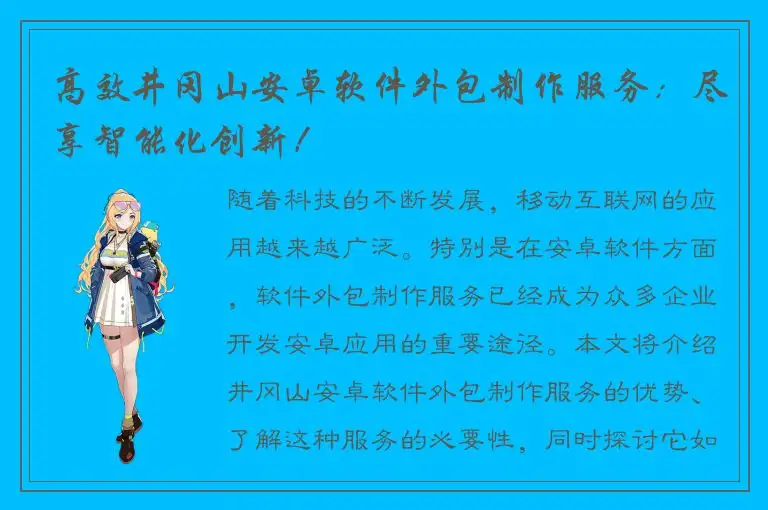 高效井冈山安卓软件外包制作服务：尽享智能化创新！

随着科技的不断发展，移动互联网的应用越来越广泛。特别是在安卓软件方面，软件外包制作服务已经成为众多企业开发安卓应用的重要途径。本文将介绍井冈山安卓软件外包制作服务的优势、了解这种服务的必要性，同时探讨它如